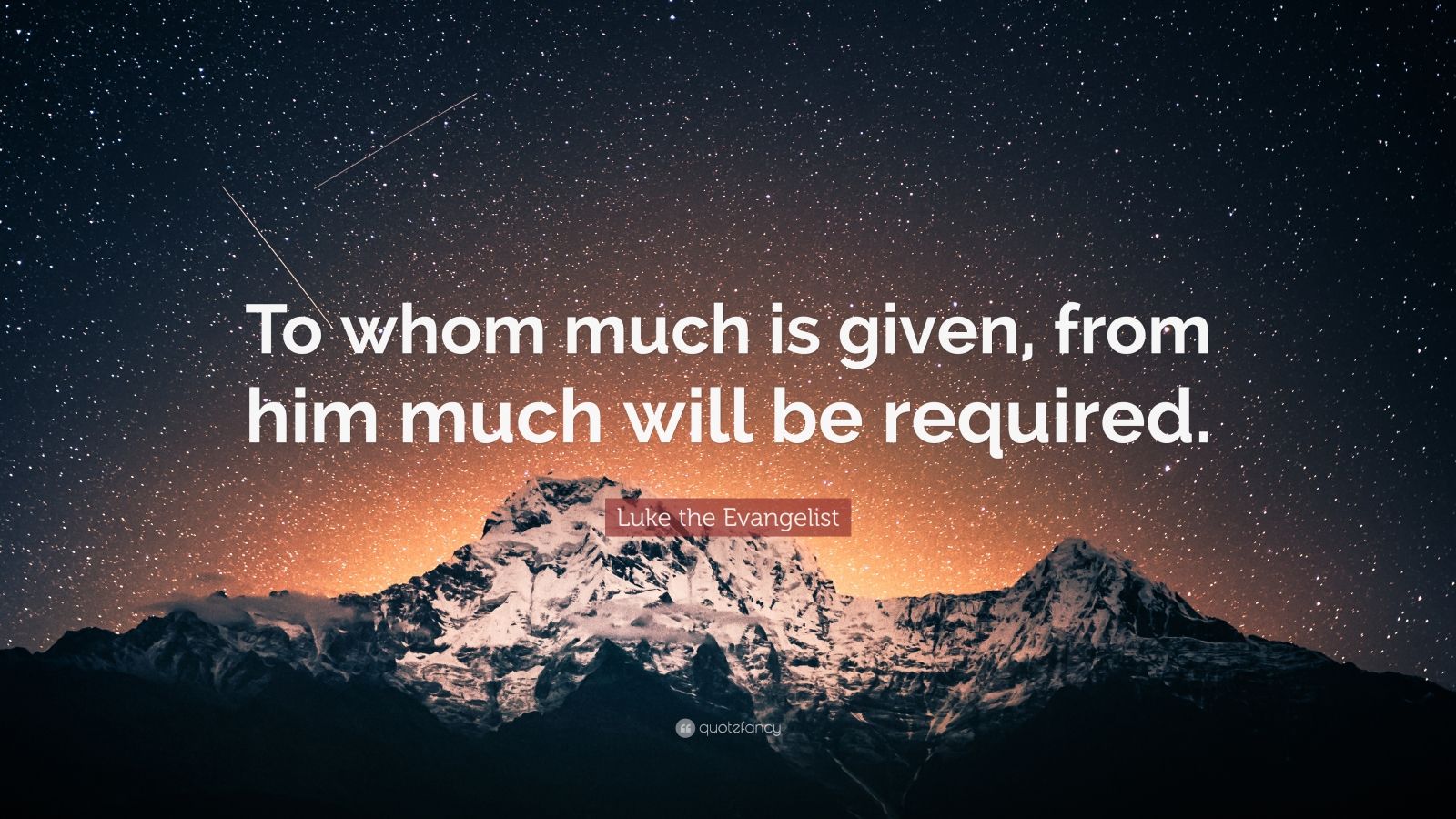 To whom much is given, from him much will be required.

Luke the Evangelist

quotefancy